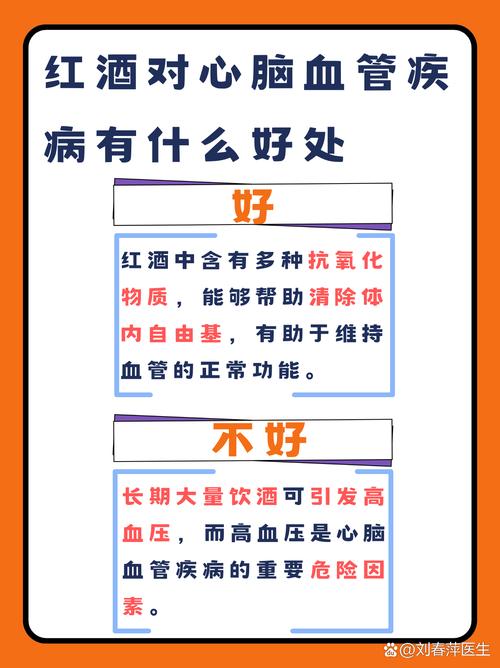 红酒对心脑血管疾病有什么好处

好

红酒中含有多种抗氧化物质，能够帮助清除体内自由基，有助于维持血管的正常功能。

不好

长期大量饮酒可引发高血压，而高血压是心脑血管疾病的重要危险因素。

@刘春萍医生